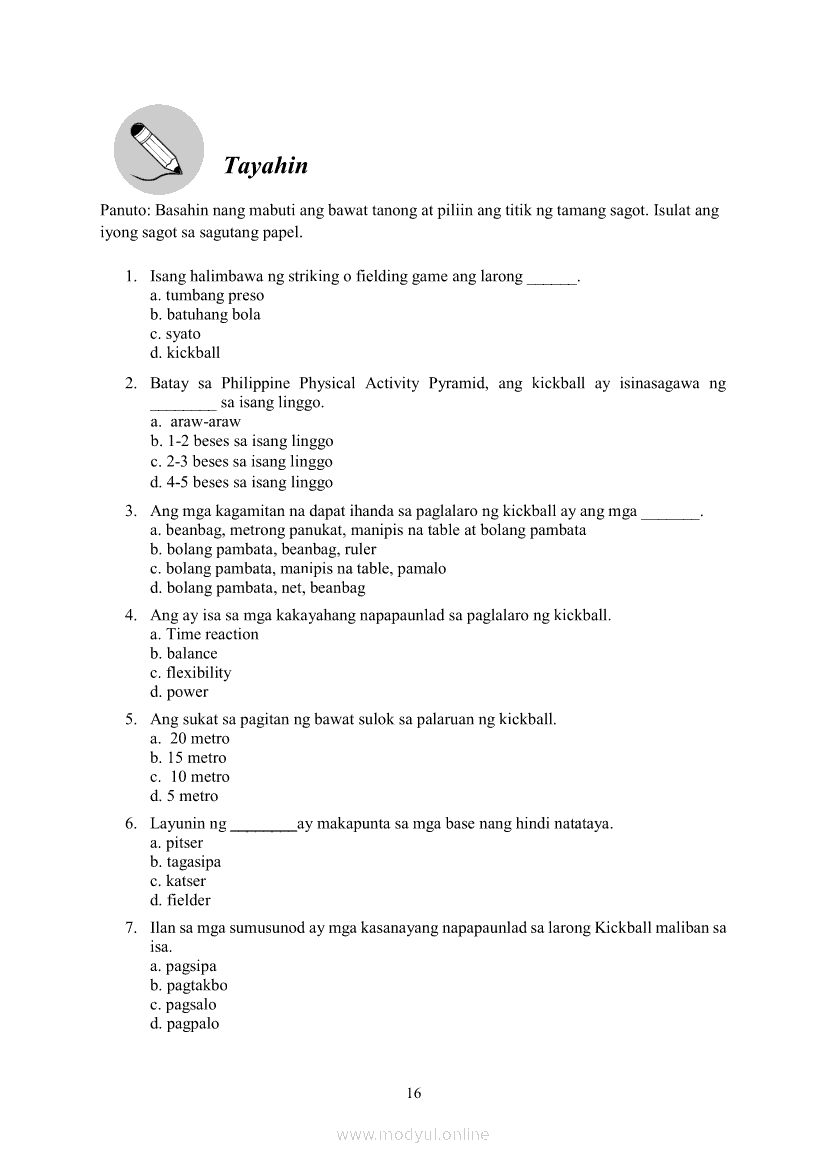 Tayahin

Panuto: Basahin nang mabuti ang bawat tanong at piliin ang titik ng tamang sagot. Isulat ang iyong sagot sa sagutang papel.

1. Isang halimbawa ng striking o fielding game ang larong ______.
a. tumbang preso
b. batuhang bola
c. syato
d. kickball

2. Batay sa Philippine Physical Activity Pyramid, ang kickball ay isinasagawa ng ________ sa isang linggo.
a. araw-araw
b. 1-2 beses sa isang linggo
c. 2-3 beses sa isang linggo
d. 4-5 beses sa isang linggo

3. Ang mga kagamitan na dapat ihanda sa paglalaro ng kickball ay ang mga _______.
a. beanbag, metrong panukat, manipis na table at bolang pambata
b. bolang pambata, beanbag, ruler
c. bolang pambata, manipis na table, pamalo
d. bolang pambata, net, beanbag

4. Ang ay isa sa mga kakayahang napapaunlad sa paglalaro ng kickball.
a. Time reaction
b. balance
c. flexibility
d. power

5. Ang sukat sa pagitan ng bawat sulok sa palaruan ng kickball.
a. 20 metro
b. 15 metro
c. 10 metro
d. 5 metro

6. Layunin ng ________ay makapunta sa mga base nang hindi natataya.
a. pitser
b. tagasipa
c. katser
d. fielder

7. Ilan sa mga sumusunod ay mga kasanayang napapaunlad sa larong Kickball maliban sa isa.
a. pagsipa
b. pagtakbo
c. pagsalo
d. pagpalo

16

www.modyul.online